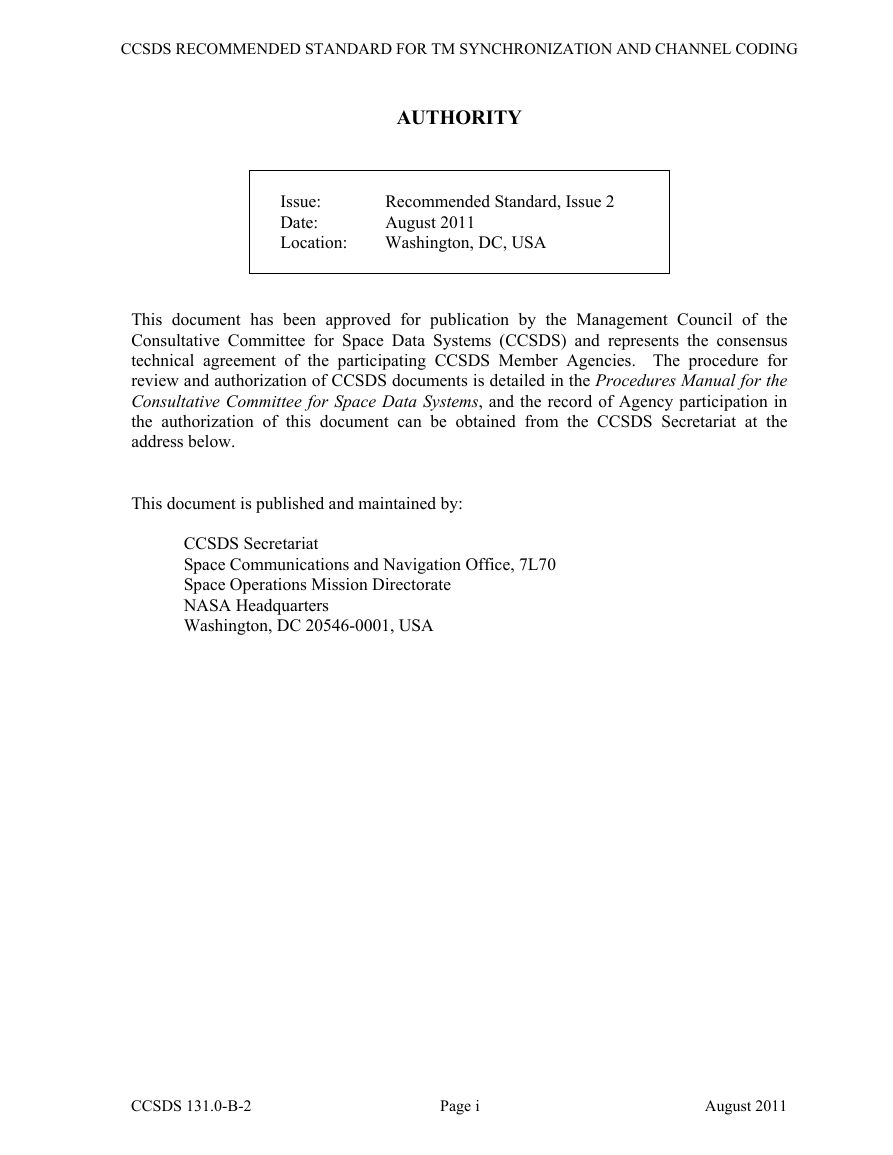 CCSDS RECOMMENDED STANDARD FOR TM SYNCHRONIZATION AND CHANNEL CODING

AUTHORITY

Issue: Recommended Standard, Issue 2
Date: August 2011
Location: Washington, DC, USA

This document has been approved for publication by the Management Council of the Consultative Committee for Space Data Systems (CCSDS) and represents the consensus technical agreement of the participating CCSDS Member Agencies. The procedure for review and authorization of CCSDS documents is detailed in the Procedures Manual for the Consultative Committee for Space Data Systems, and the record of Agency participation in the authorization of this document can be obtained from the CCSDS Secretariat at the address below.

This document is published and maintained by:

CCSDS Secretariat
Space Communications and Navigation Office, 7L70
Space Operations Mission Directorate
NASA Headquarters
Washington, DC 20546-0001, USA

CCSDS 131.0-B-2 Page i August 2011